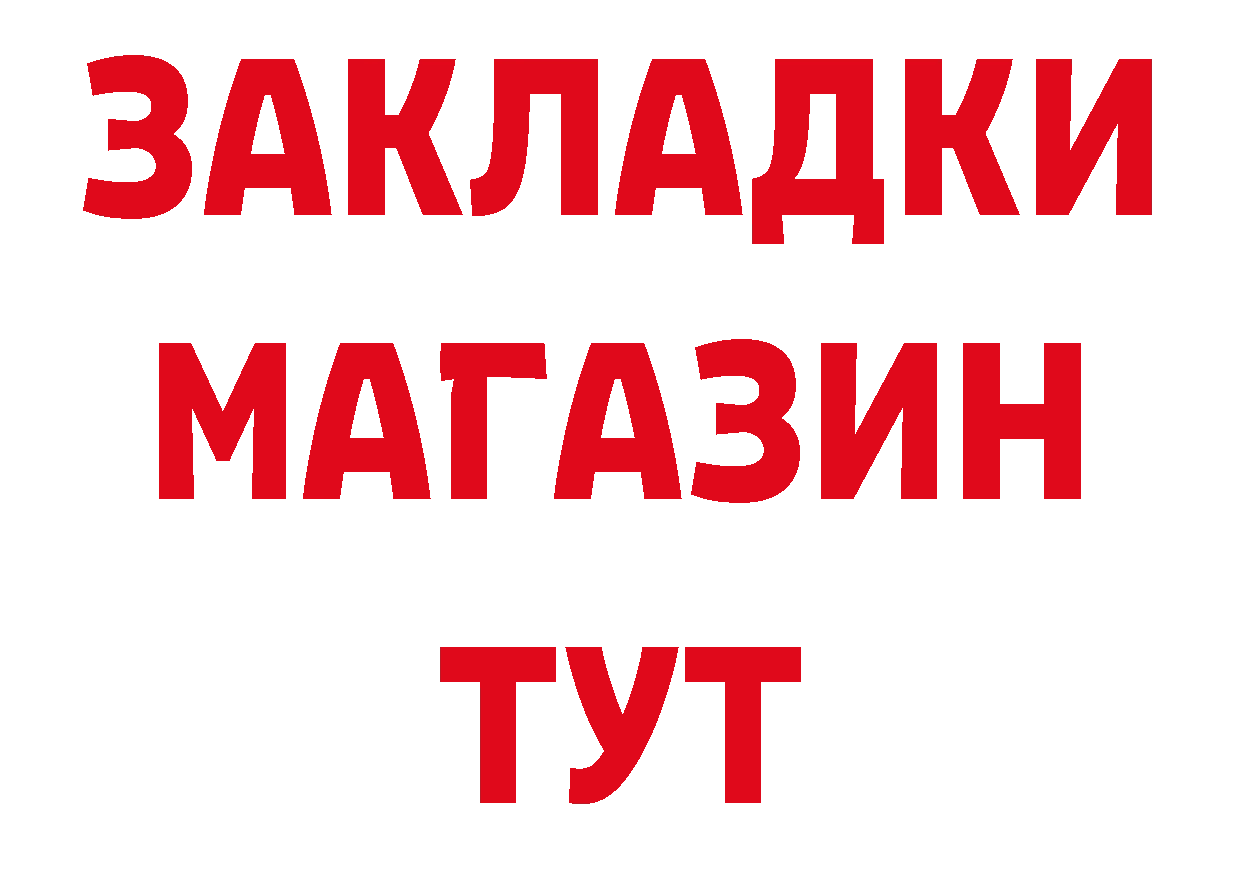 ЗАКЛАДКИ
МАГАЗИН
ТУТ